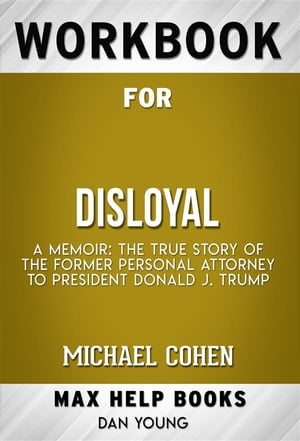 WORKBOOK

FOR

DISLOYAL

A MEMOIR: THE TRUE STORY OF THE FORMER PERSONAL ATTORNEY TO PRESIDENT DONALD J. TRUMP

MICHAEL COHEN

MAX HELP BOOKS

DAN YOUNG